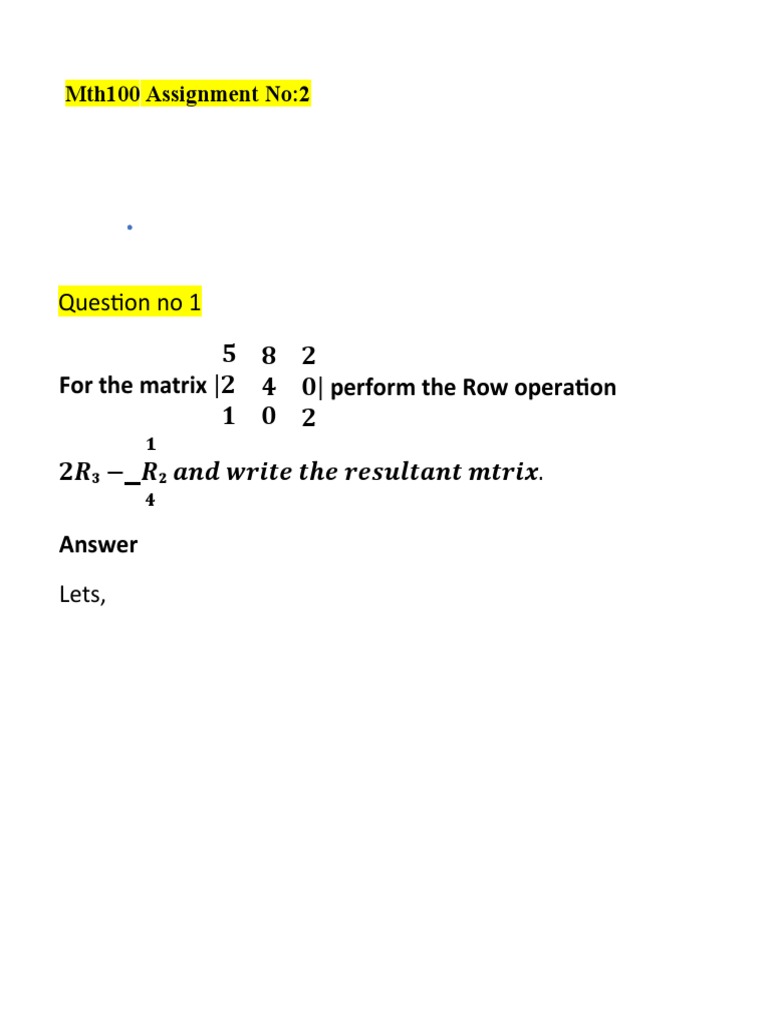 Mth100 Assignment No:2

Question no 1

For the matrix $\begin{vmatrix} 5 & 8 & 2 \\ 2 & 4 & 0 \\ 1 & 0 & 2 \end{vmatrix}$ perform the Row operation $2R_3 - \frac{1}{4}R_2$ and write the resultant mtrix.

Answer

Lets,